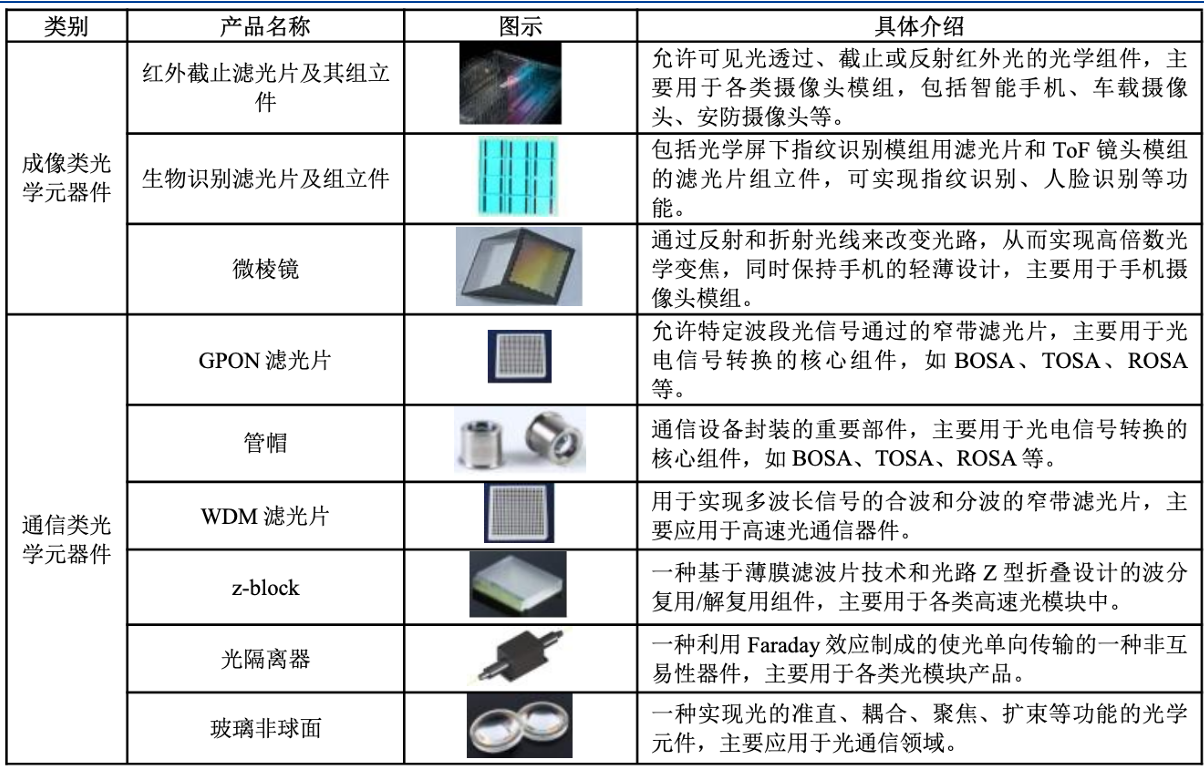 | 类别 | 产品名称 | 图示 | 具体介绍 |
|---|---|---|---|
| 成像类光学元器件 | 红外截止滤光片及其组立件 |  | 允许可见光透过、截止或反射红外光的光学组件，主要用于各类摄像头模组，包括智能手机、车载摄像头、安防摄像头等。 |
|  | 生物识别滤光片及组立件 |  | 包括光学屏下指纹识别模组用滤光片和ToF镜头模组的滤光片组立件，可实现指纹识别、人脸识别等功能。 |
|  | 微棱镜 |  | 通过反射和折射光线来改变光路，从而实现高倍数光学变焦，同时保持手机的轻薄设计，主要用于手机摄像头模组。 |
| 通信类光学元器件 | GPON滤光片 |  | 允许特定波段光信号通过的窄带滤光片，主要用于光电信号转换的核心组件，如BOSA、TOSA、ROSA等。 |
|  | 管帽 |  | 通信设备封装的重要部件，主要用于光电信号转换的核心组件，如BOSA、TOSA、ROSA等。 |
|  | WDM滤光片 |  | 用于实现多波长信号的合波和分波的窄带滤光片，主要应用于高速光通信器件。 |
|  | z-block |  | 一种基于薄膜滤波片技术和光路Z型折叠设计的波分复用/解复用组件，主要用于各类高速光模块中。 |
|  | 光隔离器 |  | 一种利用Faraday效应制成的使光单向传输的一种非互易性器件，主要用于各类光模块产品。 |
|  | 玻璃非球面 |  | 一种实现光的准直、耦合、聚焦、扩束等功能的光学元件，主要应用于光通信领域。 |